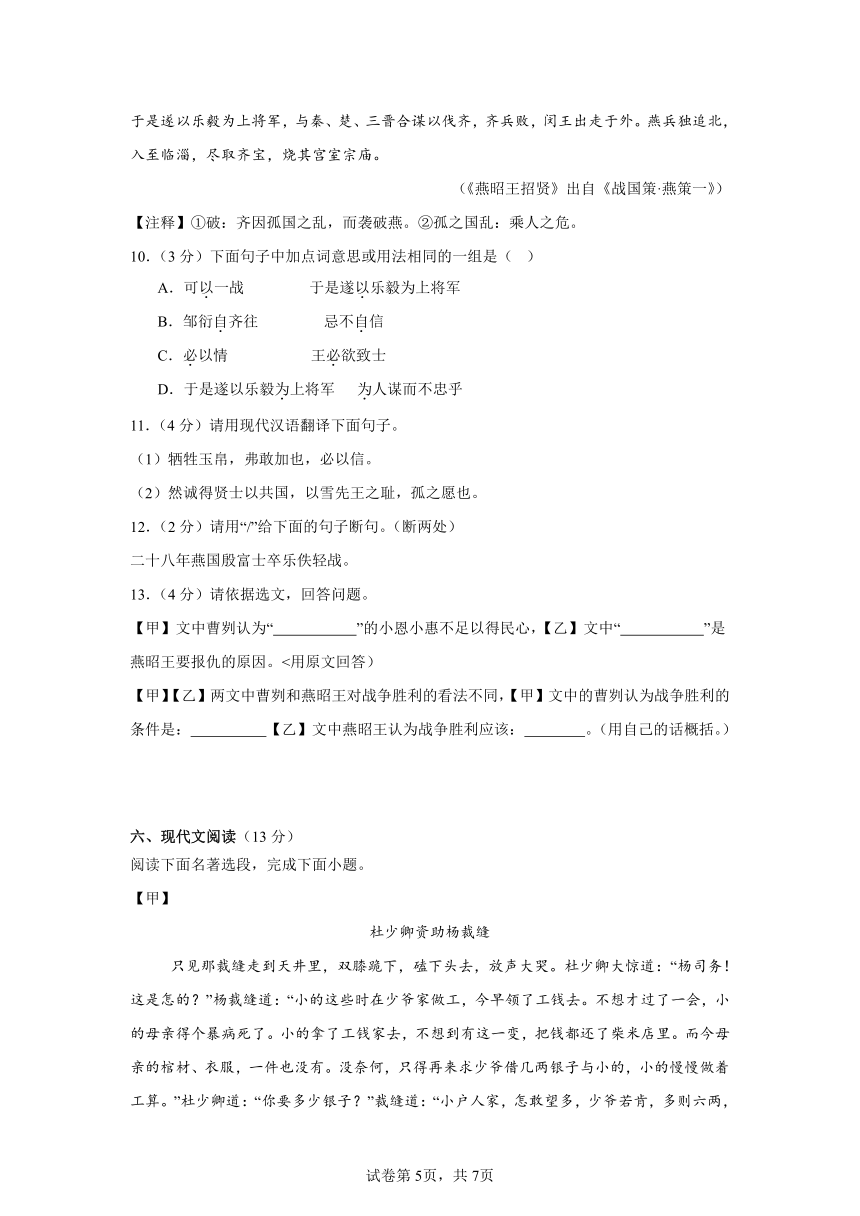 于是遂以乐毅为上将军，与秦、楚、三晋合谋以伐齐，齐兵败，闵王出走于外。燕兵独追北，入至临淄，尽取齐宝，烧其宫室宗庙。

（《燕昭王招贤》出自《战国策·燕策一》）

【注释】①破：齐因孤国之乱，而袭破燕。②孤之国乱：乘人之危。

10.（3分）下面句子中加点词意思或用法相同的一组是（ ）

A．可以一战　　　　于是遂以乐毅为上将军

B．邹衍自齐往　　　　忌不自信

C．必以情　　　　　王必欲致士

D．于是遂以乐毅为上将军　　为人谋而不忠乎

11.（4分）请用现代汉语翻译下面句子。

（1）牺牲玉帛，弗敢加也，必以信。

（2）然诚得贤士以共国，以雪先王之耻，孤之愿也。

12.（2分）请用“/”给下面的句子断句。（断两处）

二十八年燕国殷富士卒乐佚轻战。

13.（4分）请依据选文，回答问题。

【甲】文中曹刿认为“___________”的小恩小惠不足以得民心，【乙】文中“___________”是燕昭王要报仇的原因。<用原文回答）

【甲】【乙】两文中曹刿和燕昭王对战争胜利的看法不同，【甲】文中的曹刿认为战争胜利的条件是：__________【乙】文中燕昭王认为战争胜利应该：________。（用自己的话概括。）

六、现代文阅读（13分）

阅读下面名著选段，完成下面小题。

【甲】

杜少卿资助杨裁缝

只见那裁缝走到天井里，双膝跪下，磕下头去，放声大哭。杜少卿大惊道：“杨司务！这是怎的？”杨裁缝道：“小的这些时在少爷家做工，今早领了工钱去。不想才过了一会，小的母亲得个暴病死了。小的拿了工钱家去，不想到有这一变，把钱都还了柴米店里。而今母亲的棺材、衣服，一件也没有。没奈何，只得再来求少爷借几两银子与小的，小的慢慢做着工算。”杜少卿道：“你要多少银子？”裁缝道：“小户人家，怎敢望多，少爷若肯，多则六两，

试卷第5页，共7页